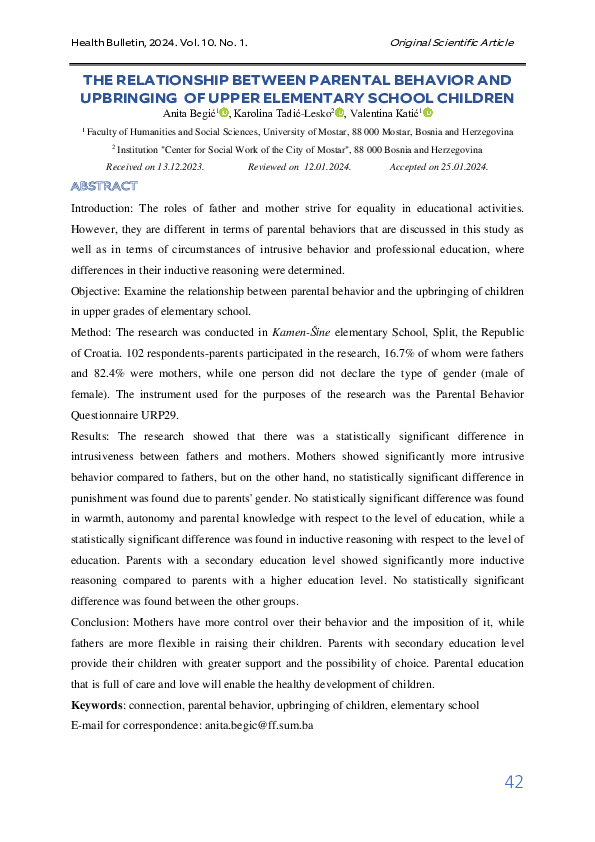 Health Bulletin, 2024. Vol. 10. No. 1.
Original Scientific Article

THE RELATIONSHIP BETWEEN PARENTAL BEHAVIOR AND UPBRINGING OF UPPER ELEMENTARY SCHOOL CHILDREN

Anita Begić$^1$, Karolina Tadić-Lesko$^2$, Valentina Katić$^1$

$^1$ Faculty of Humanities and Social Sciences, University of Mostar, 88 000 Mostar, Bosnia and Herzegovina

$^2$ Institution "Center for Social Work of the City of Mostar", 88 000 Bosnia and Herzegovina

Received on 13.12.2023. Reviewed on 12.01.2024. Accepted on 25.01.2024.

ABSTRACT

Introduction: The roles of father and mother strive for equality in educational activities. However, they are different in terms of parental behaviors that are discussed in this study as well as in terms of circumstances of intrusive behavior and professional education, where differences in their inductive reasoning were determined.

Objective: Examine the relationship between parental behavior and the upbringing of children in upper grades of elementary school.

Method: The research was conducted in Kamen-Šine elementary School, Split, the Republic of Croatia. 102 respondents-parents participated in the research, 16.7% of whom were fathers and 82.4% were mothers, while one person did not declare the type of gender (male of female). The instrument used for the purposes of the research was the Parental Behavior Questionnaire URP29.

Results: The research showed that there was a statistically significant difference in intrusiveness between fathers and mothers. Mothers showed significantly more intrusive behavior compared to fathers, but on the other hand, no statistically significant difference in punishment was found due to parents' gender. No statistically significant difference was found in warmth, autonomy and parental knowledge with respect to the level of education, while a statistically significant difference was found in inductive reasoning with respect to the level of education. Parents with a secondary education level showed significantly more inductive reasoning compared to parents with a higher education level. No statistically significant difference was found between the other groups.

Conclusion: Mothers have more control over their behavior and the imposition of it, while fathers are more flexible in raising their children. Parents with secondary education level provide their children with greater support and the possibility of choice. Parental education that is full of care and love will enable the healthy development of children.

Keywords: connection, parental behavior, upbringing of children, elementary school

E-mail for correspondence: anita.begic@ff.sum.ba

42